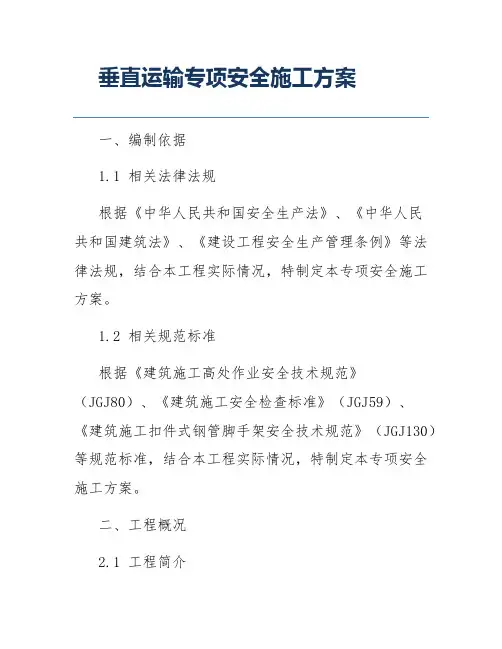 垂直运输专项安全施工方案

一、编制依据

1.1 相关法律法规

根据《中华人民共和国安全生产法》、《中华人民共和国建筑法》、《建设工程安全生产管理条例》等法律法规，结合本工程实际情况，特制定本专项安全施工方案。

1.2 相关规范标准

根据《建筑施工高处作业安全技术规范》（JGJ80）、《建筑施工安全检查标准》（JGJ59）、《建筑施工扣件式钢管脚手架安全技术规范》（JGJ130）等规范标准，结合本工程实际情况，特制定本专项安全施工方案。

二、工程概况

2.1 工程简介